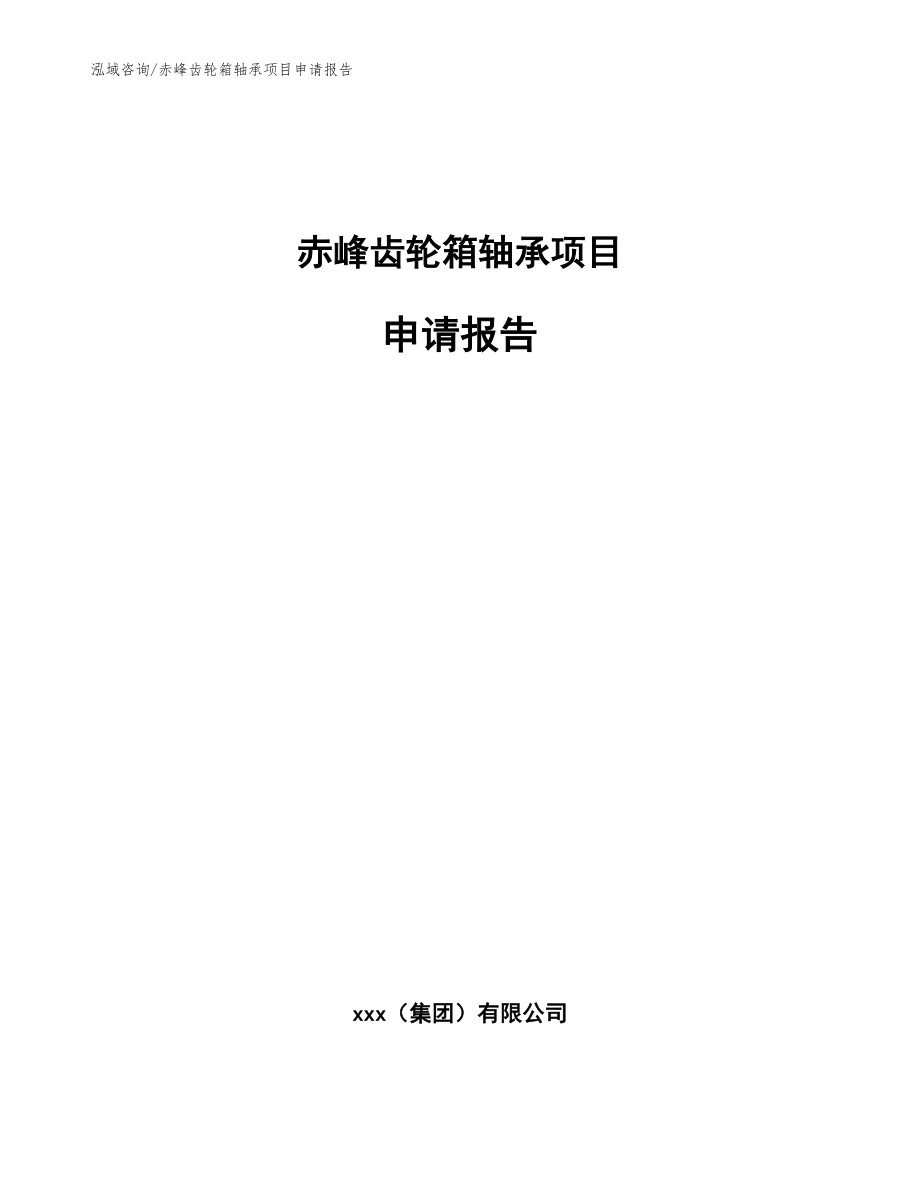 泓域咨询/赤峰齿轮箱轴承项目申请报告

赤峰齿轮箱轴承项目

申请报告

xxx（集团）有限公司